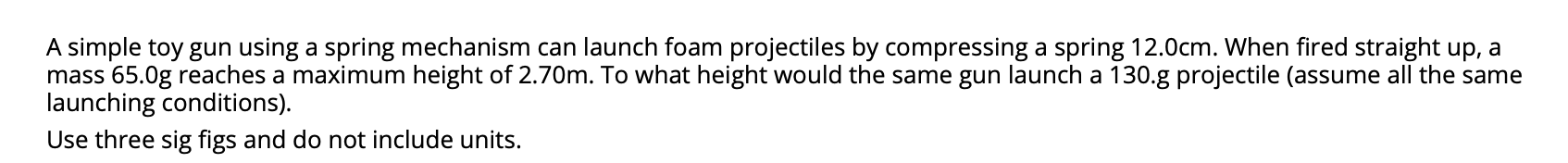 A simple toy gun using a spring mechanism can launch foam projectiles by compressing a spring 12.0cm. When fired straight up, a mass 65.0g reaches a maximum height of 2.70m. To what height would the same gun launch a 130.g projectile (assume all the same launching conditions).

Use three sig figs and do not include units.